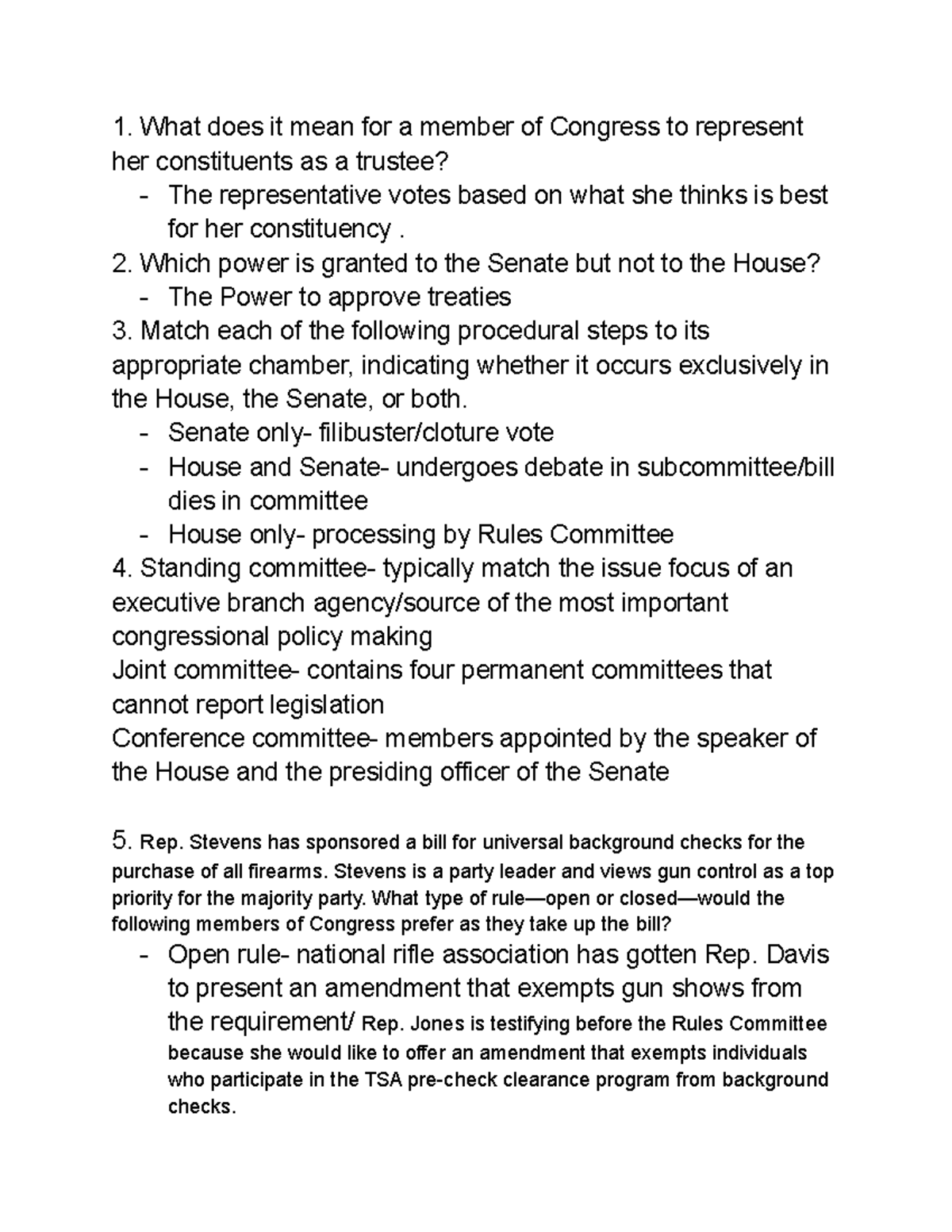 1. What does it mean for a member of Congress to represent her constituents as a trustee?
- The representative votes based on what she thinks is best for her constituency .
2. Which power is granted to the Senate but not to the House?
- The Power to approve treaties
3. Match each of the following procedural steps to its appropriate chamber, indicating whether it occurs exclusively in the House, the Senate, or both.
- Senate only- filibuster/cloture vote
- House and Senate- undergoes debate in subcommittee/bill dies in committee
- House only- processing by Rules Committee
4. Standing committee- typically match the issue focus of an executive branch agency/source of the most important congressional policy making
Joint committee- contains four permanent committees that cannot report legislation
Conference committee- members appointed by the speaker of the House and the presiding officer of the Senate

5. Rep. Stevens has sponsored a bill for universal background checks for the purchase of all firearms. Stevens is a party leader and views gun control as a top priority for the majority party. What type of rule—open or closed—would the following members of Congress prefer as they take up the bill?
- Open rule- national rifle association has gotten Rep. Davis to present an amendment that exempts gun shows from the requirement/ Rep. Jones is testifying before the Rules Committee because she would like to offer an amendment that exempts individuals who participate in the TSA pre-check clearance program from background checks.